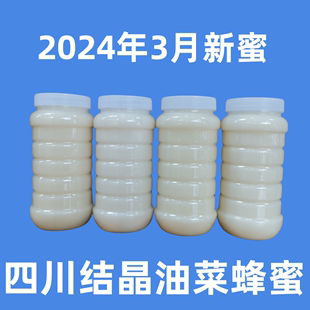 2024年3月新蜜

四川结晶油菜蜂蜜